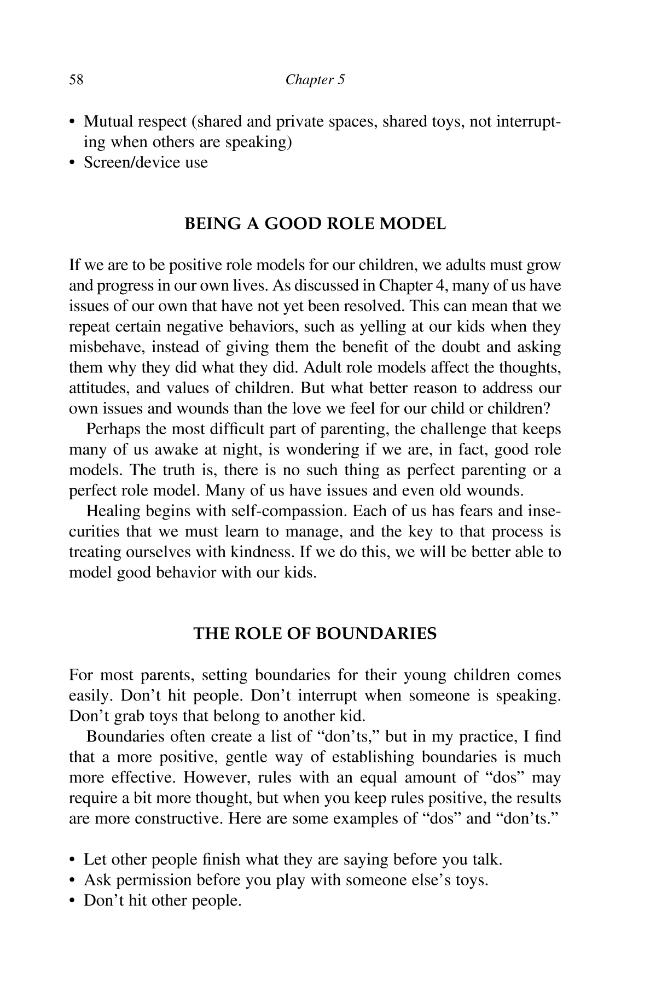 58 Chapter 5

• Mutual respect (shared and private spaces, shared toys, not interrupting when others are speaking)
• Screen/device use

BEING A GOOD ROLE MODEL

If we are to be positive role models for our children, we adults must grow and progress in our own lives. As discussed in Chapter 4, many of us have issues of our own that have not yet been resolved. This can mean that we repeat certain negative behaviors, such as yelling at our kids when they misbehave, instead of giving them the benefit of the doubt and asking them why they did what they did. Adult role models affect the thoughts, attitudes, and values of children. But what better reason to address our own issues and wounds than the love we feel for our child or children?

Perhaps the most difficult part of parenting, the challenge that keeps many of us awake at night, is wondering if we are, in fact, good role models. The truth is, there is no such thing as perfect parenting or a perfect role model. Many of us have issues and even old wounds.

Healing begins with self-compassion. Each of us has fears and insecurities that we must learn to manage, and the key to that process is treating ourselves with kindness. If we do this, we will be better able to model good behavior with our kids.

THE ROLE OF BOUNDARIES

For most parents, setting boundaries for their young children comes easily. Don't hit people. Don't interrupt when someone is speaking. Don't grab toys that belong to another kid.

Boundaries often create a list of "don'ts," but in my practice, I find that a more positive, gentle way of establishing boundaries is much more effective. However, rules with an equal amount of "dos" may require a bit more thought, but when you keep rules positive, the results are more constructive. Here are some examples of "dos" and "don'ts."

• Let other people finish what they are saying before you talk.
• Ask permission before you play with someone else's toys.
• Don't hit other people.